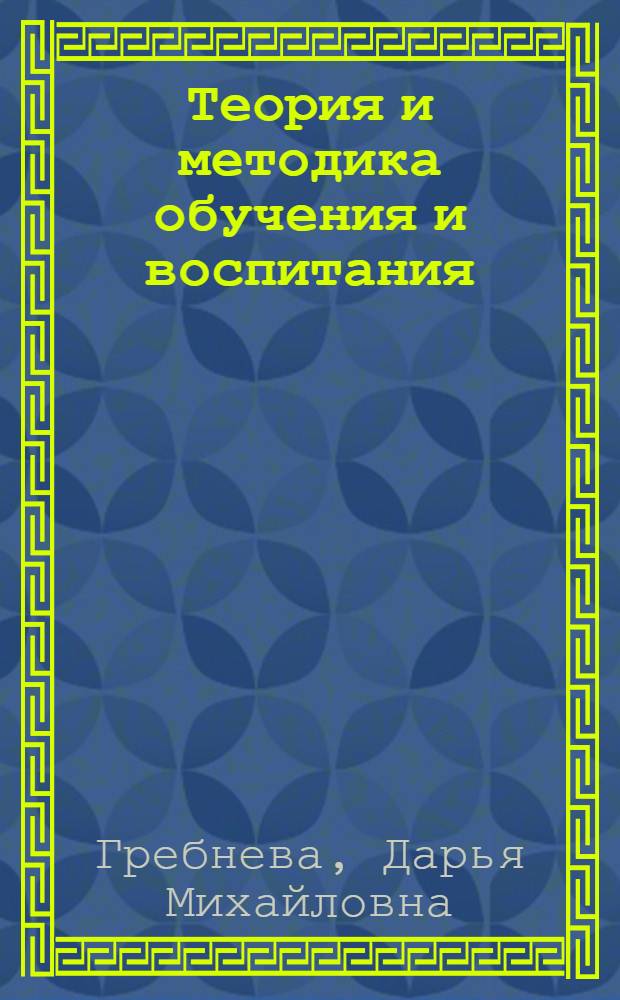 Теория и методика обучения и воспитания

Гребнева, Дарья Михайловна